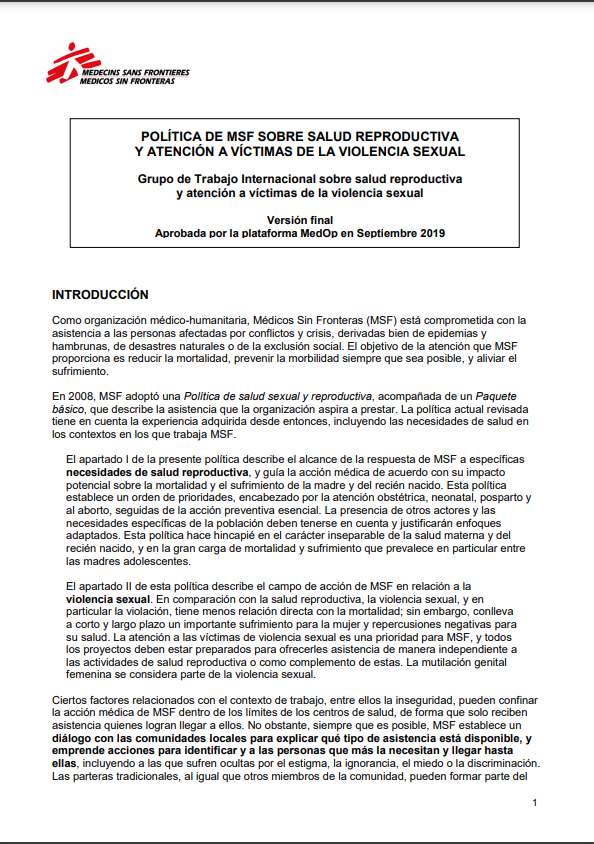 MEDECINS SANS FRONTIERES
MEDICOS SIN FRONTERAS

POLÍTICA DE MSF SOBRE SALUD REPRODUCTIVA
Y ATENCIÓN A VÍCTIMAS DE LA VIOLENCIA SEXUAL

Grupo de Trabajo Internacional sobre salud reproductiva
y atención a víctimas de la violencia sexual

Versión final
Aprobada por la plataforma MedOp en Septiembre 2019

INTRODUCCIÓN

Como organización médico-humanitaria, Médicos Sin Fronteras (MSF) está comprometida con la asistencia a las personas afectadas por conflictos y crisis, derivadas bien de epidemias y hambrunas, de desastres naturales o de la exclusión social. El objetivo de la atención que MSF proporciona es reducir la mortalidad, prevenir la morbilidad siempre que sea posible, y aliviar el sufrimiento.

En 2008, MSF adoptó una Política de salud sexual y reproductiva, acompañada de un Paquete básico, que describe la asistencia que la organización aspira a prestar. La política actual revisada tiene en cuenta la experiencia adquirida desde entonces, incluyendo las necesidades de salud en los contextos en los que trabaja MSF.

El apartado I de la presente política describe el alcance de la respuesta de MSF a específicas necesidades de salud reproductiva, y guía la acción médica de acuerdo con su impacto potencial sobre la mortalidad y el sufrimiento de la madre y del recién nacido. Esta política establece un orden de prioridades, encabezado por la atención obstétrica, neonatal, posparto y al aborto, seguidas de la acción preventiva esencial. La presencia de otros actores y las necesidades específicas de la población deben tenerse en cuenta y justificarán enfoques adaptados. Esta política hace hincapié en el carácter inseparable de la salud materna y del recién nacido, y en la gran carga de mortalidad y sufrimiento que prevalece en particular entre las madres adolescentes.

El apartado II de esta política describe el campo de acción de MSF en relación a la violencia sexual. En comparación con la salud reproductiva, la violencia sexual, y en particular la violación, tiene menos relación directa con la mortalidad; sin embargo, conlleva a corto y largo plazo un importante sufrimiento para la mujer y repercusiones negativas para su salud. La atención a las víctimas de violencia sexual es una prioridad para MSF, y todos los proyectos deben estar preparados para ofrecerles asistencia de manera independiente a las actividades de salud reproductiva o como complemento de estas. La mutilación genital femenina se considera parte de la violencia sexual.

Ciertos factores relacionados con el contexto de trabajo, entre ellos la inseguridad, pueden confinar la acción médica de MSF dentro de los límites de los centros de salud, de forma que solo reciben asistencia quienes logran llegar a ellos. No obstante, siempre que es posible, MSF establece un diálogo con las comunidades locales para explicar qué tipo de asistencia está disponible, y emprende acciones para identificar y a las personas que más la necesitan y llegar hasta ellas, incluyendo a las que sufren ocultas por el estigma, la ignorancia, el miedo o la discriminación. Las parteras tradicionales, al igual que otros miembros de la comunidad, pueden formar parte del

1